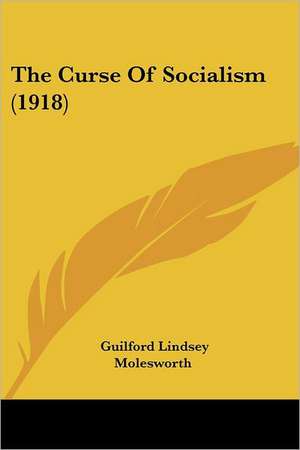 The Curse Of Socialism (1918)

Guilford Lindsey Molesworth